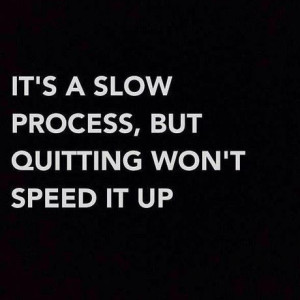 IT'S A SLOW PROCESS, BUT QUITTING WON'T SPEED IT UP